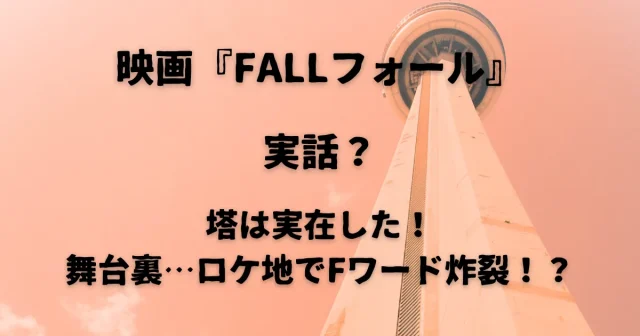 映画『FALLフォール』

実話？

塔は実在した！
舞台裏…ロケ地でFワード炸裂！？